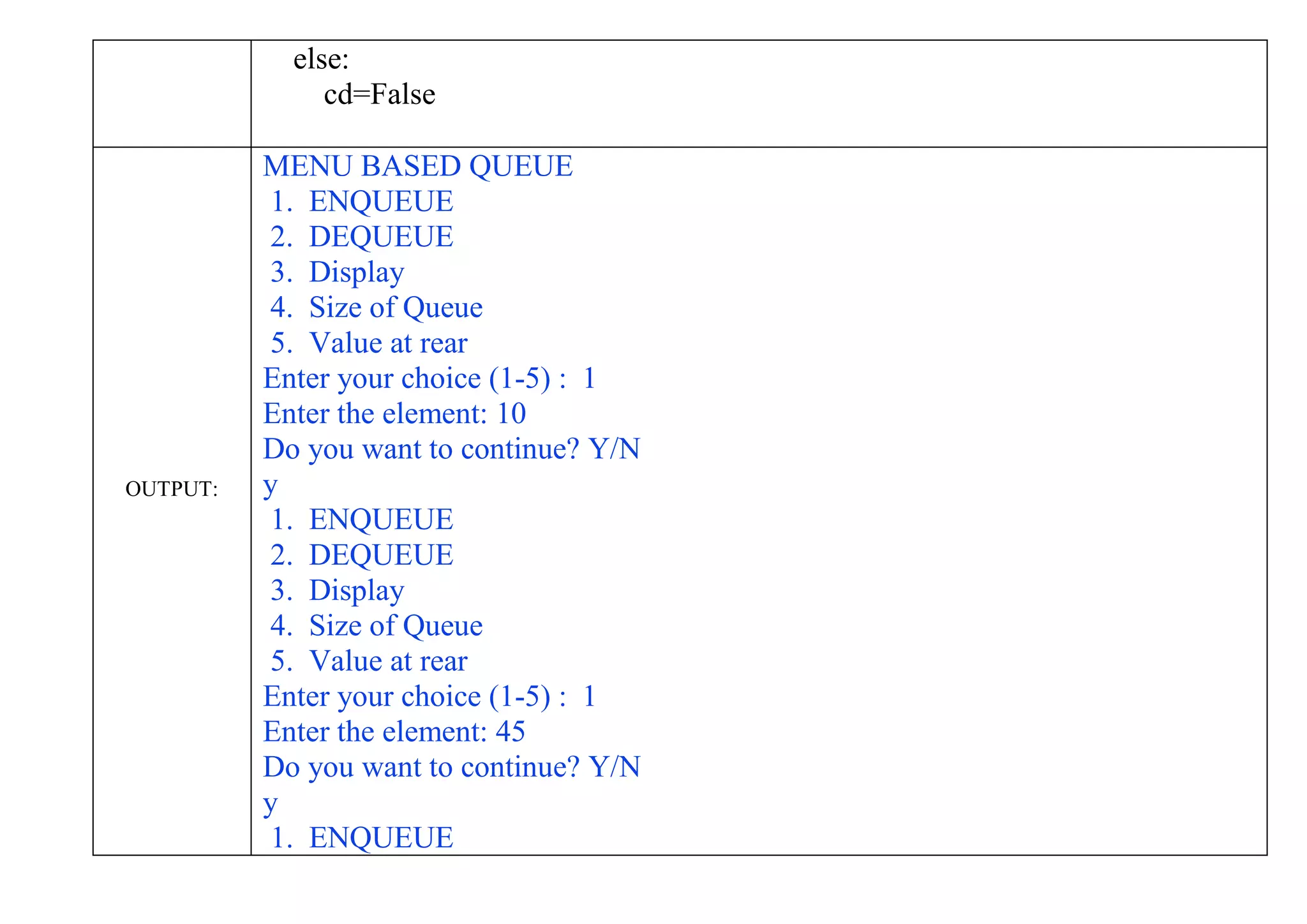 | | else:<br>cd=False |
|---|---|
| OUTPUT: | MENU BASED QUEUE<br>1. ENQUEUE<br>2. DEQUEUE<br>3. Display<br>4. Size of Queue<br>5. Value at rear<br>Enter your choice (1-5) : 1<br>Enter the element: 10<br>Do you want to continue? Y/N<br>y<br>1. ENQUEUE<br>2. DEQUEUE<br>3. Display<br>4. Size of Queue<br>5. Value at rear<br>Enter your choice (1-5) : 1<br>Enter the element: 45<br>Do you want to continue? Y/N<br>y<br>1. ENQUEUE |